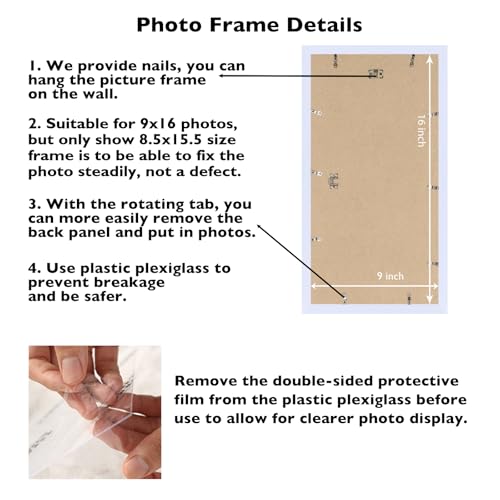 Photo Frame Details

1. We provide nails, you can hang the picture frame on the wall.

2. Suitable for 9x16 photos, but only show 8.5x15.5 size frame is to be able to fix the photo steadily, not a defect.

3. With the rotating tab, you can more easily remove the back panel and put in photos.

4. Use plastic plexiglass to prevent breakage and be safer.

16 inch

9 inch

Remove the double-sided protective film from the plastic plexiglass before use to allow for clearer photo display.